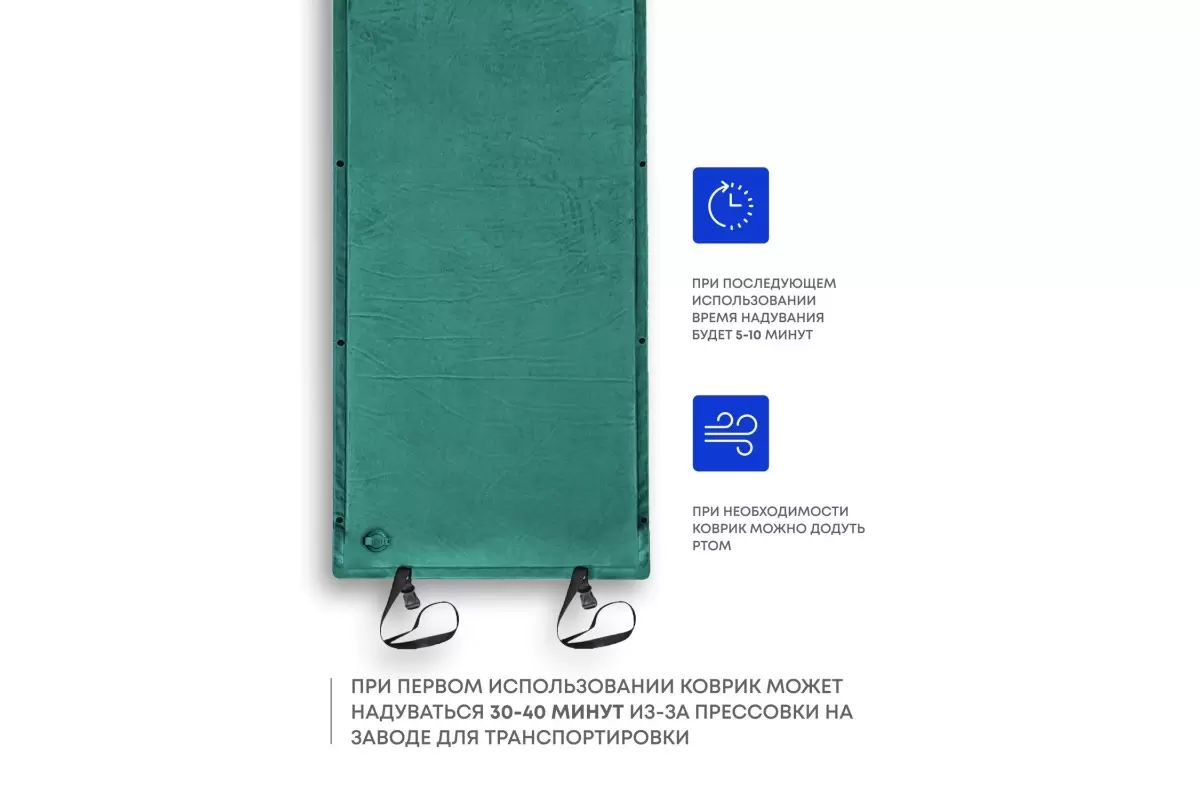 ПРИ ПОСЛЕДУЮЩЕМ ИСПОЛЬЗОВАНИИ ВРЕМЯ НАДУВАНИЯ БУДЕТ 5-10 МИНУТ

ПРИ НЕОБХОДИМОСТИ КОВРИК МОЖНО ДОДУТЬ РТОМ

ПРИ ПЕРВОМ ИСПОЛЬЗОВАНИИ КОВРИК МОЖЕТ НАДУВАТЬСЯ 30-40 МИНУТ ИЗ-ЗА ПРЕССОВКИ НА ЗАВОДЕ ДЛЯ ТРАНСПОРТИРОВКИ